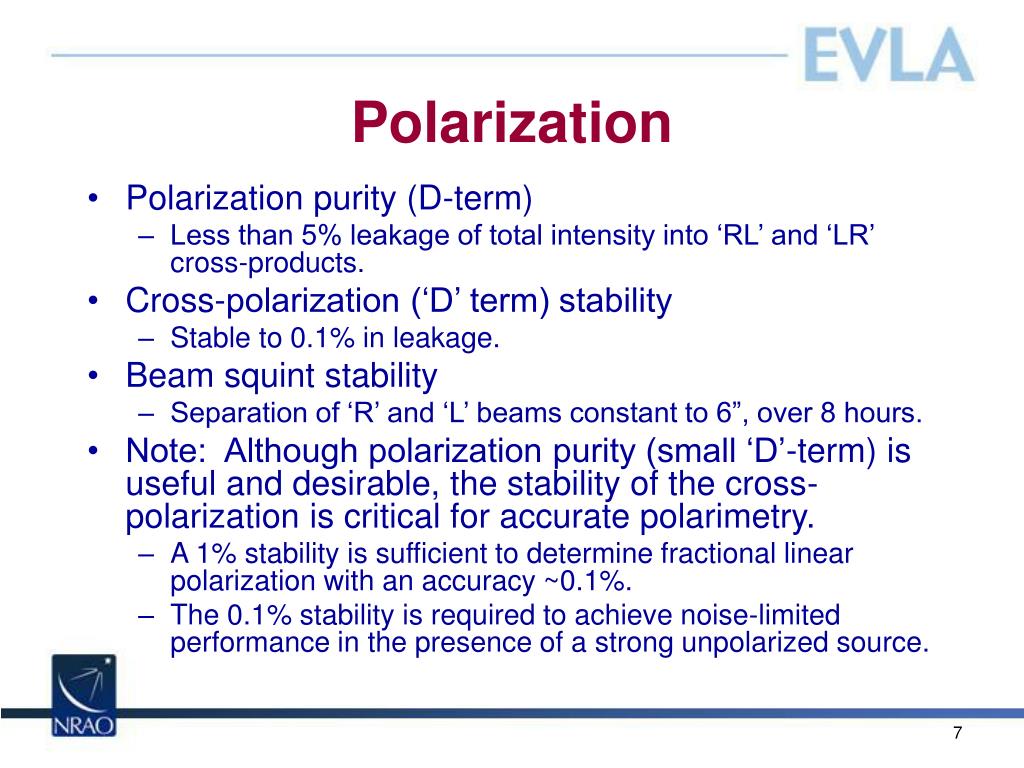 EVLA

Polarization

• Polarization purity (D-term)
– Less than 5% leakage of total intensity into ‘RL’ and ‘LR’ cross-products.
• Cross-polarization (‘D’ term) stability
– Stable to 0.1% in leakage.
• Beam squint stability
– Separation of ‘R’ and ‘L’ beams constant to 6”, over 8 hours.
• Note: Although polarization purity (small ‘D’-term) is useful and desirable, the stability of the cross-polarization is critical for accurate polarimetry.
– A 1% stability is sufficient to determine fractional linear polarization with an accuracy ~0.1%.
– The 0.1% stability is required to achieve noise-limited performance in the presence of a strong unpolarized source.

NRAO

7